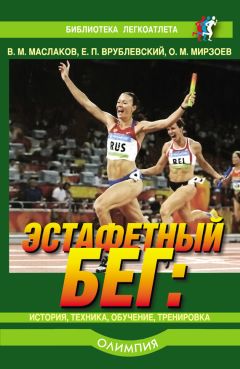 БИБЛИОТЕКА ЛЕГКОАТЛЕТА

В. М. МАСЛАКОВ, Е. П. ВРУБЛЕВСКИЙ, О. М. МИРЗОЕВ

RUS

BEL

ЭСТАФЕТНЫЙ БЕГ:

ИСТОРИЯ, ТЕХНИКА, ОБУЧЕНИЕ, ТРЕНИРОВКА

ОЛИМПИЯ